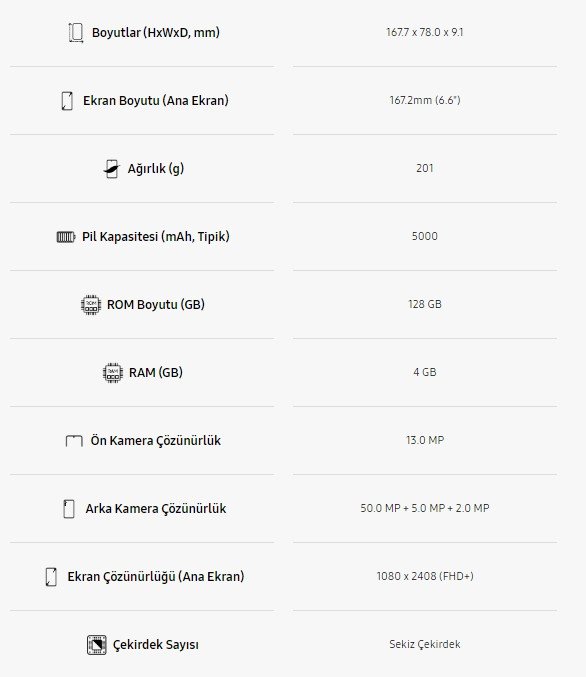 | | |
|---|---|
| Boyutlar (HxWxD, mm) | 167.7 x 78.0 x 9.1 |
| Ekran Boyutu (Ana Ekran) | 167.2mm (6.6") |
| Ağırlık (g) | 201 |
| Pil Kapasitesi (mAh, Tipik) | 5000 |
| ROM Boyutu (GB) | 128 GB |
| RAM (GB) | 4 GB |
| Ön Kamera Çözünürlük | 13.0 MP |
| Arka Kamera Çözünürlük | 50.0 MP + 5.0 MP + 2.0 MP |
| Ekran Çözünürlüğü (Ana Ekran) | 1080 x 2408 (FHD+) |
| Çekirdek Sayısı | Sekiz Çekirdek |